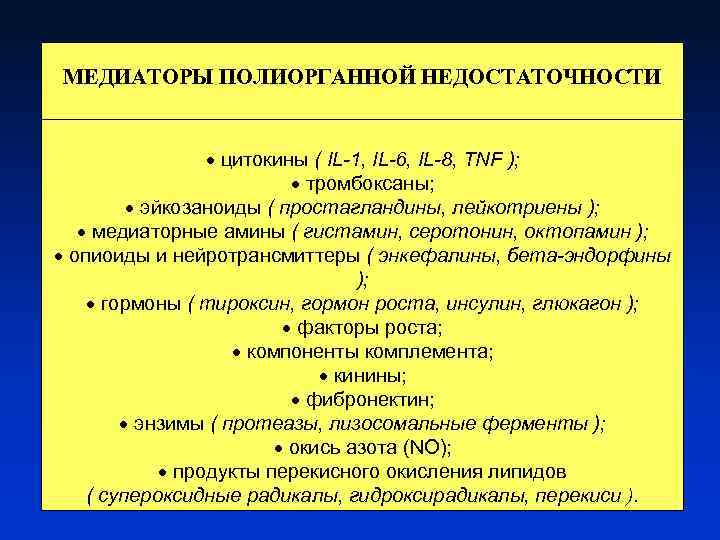 МЕДИАТОРЫ ПОЛИОРГАННОЙ НЕДОСТАТОЧНОСТИ

• цитокины ( IL-1, IL-6, IL-8, TNF );
• тромбоксаны;
• эйкозаноиды ( простагландины, лейкотриены );
• медиаторные амины ( гистамин, серотонин, октопамин );
• опиоиды и нейротрансмиттеры ( энкефалины, бета-эндорфины );
• гормоны ( тироксин, гормон роста, инсулин, глюкагон );
• факторы роста;
• компоненты комплемента;
• кинины;
• фибронектин;
• энзимы ( протеазы, лизосомальные ферменты );
• окись азота (NO);
• продукты перекисного окисления липидов ( супероксидные радикалы, гидроксирадикалы, перекиси ).